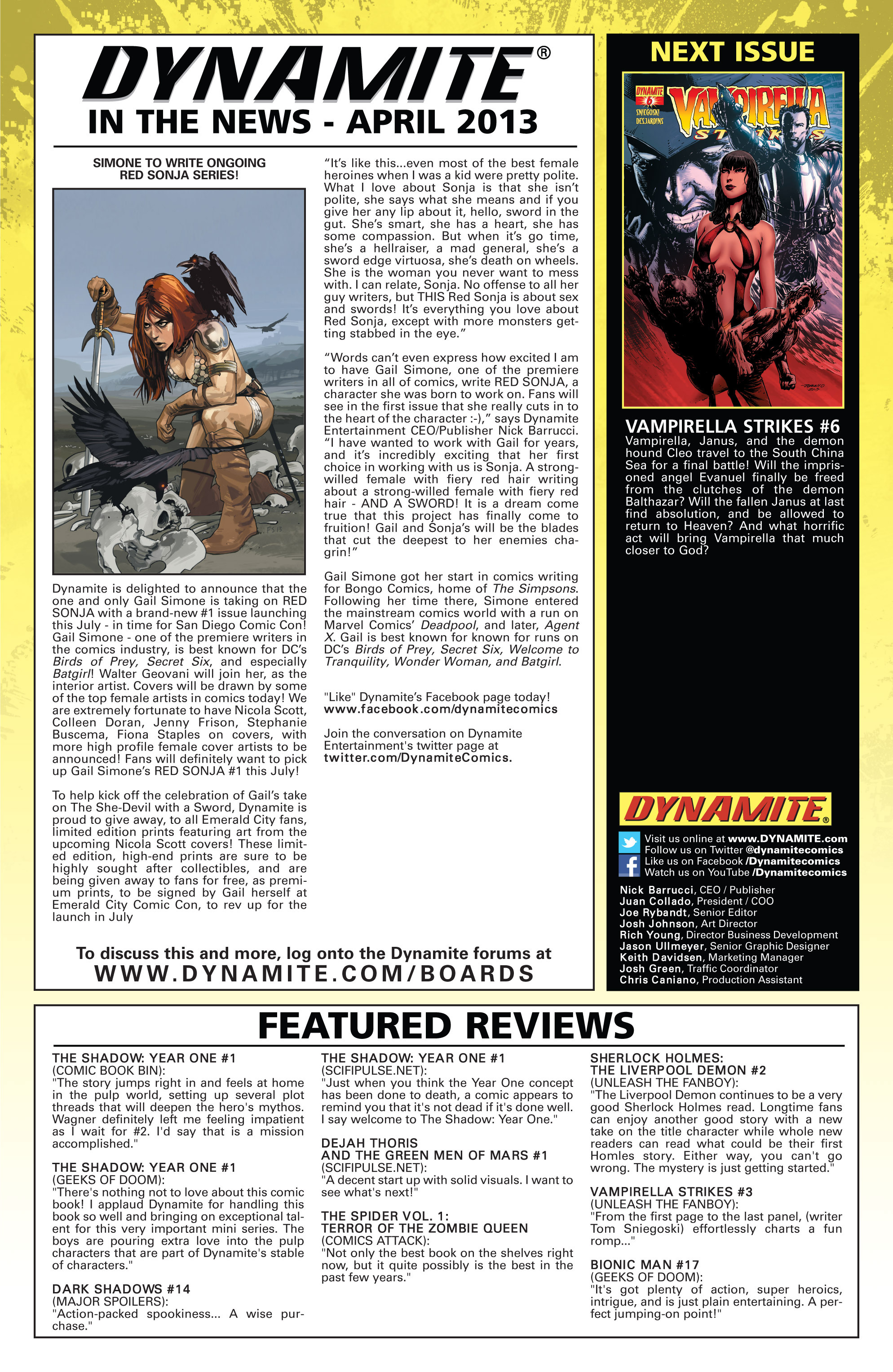 DYNAMITE®
IN THE NEWS - APRIL 2013

SIMONE TO WRITE ONGOING RED SONJA SERIES!

Dynamite is delighted to announce that the one and only Gail Simone is taking on RED SONJA with a brand-new #1 issue launching this July - in time for San Diego Comic Con! Gail Simone - one of the premiere writers in the comics industry, is best known for DC's Birds of Prey, Secret Six, and especially Batgirl! Walter Geovani will join her, as the interior artist. Covers will be drawn by some of the top female artists in comics today! We are extremely fortunate to have Nicola Scott, Colleen Doran, Jenny Frison, Stephanie Buscema, Fiona Staples on covers, with more high profile female cover artists to be announced! Fans will definitely want to pick up Gail Simone's RED SONJA #1 this July!

To help kick off the celebration of Gail's take on The She-Devil with a Sword, Dynamite is proud to give away, to all Emerald City fans, limited edition prints featuring art from the upcoming Nicola Scott covers! These limited edition, high-end prints are sure to be highly sought after collectibles, and are being given away to fans for free, as premium prints, to be signed by Gail herself at Emerald City Comic Con, to rev up for the launch in July

"It's like this...even most of the best female heroines when I was a kid were pretty polite. What I love about Sonja is that she isn't polite, she says what she means and if you give her any lip about it, hello, sword in the gut. She's smart, she has a heart, she has some compassion. But when it's go time, she's a hellraiser, a mad general, she's a sword edge virtuosa, she's death on wheels. She is the woman you never want to mess with. I can relate, Sonja. No offense to all her guy writers, but THIS Red Sonja is about sex and swords! It's everything you love about Red Sonja, except with more monsters getting stabbed in the eye."

"Words can't even express how excited I am to have Gail Simone, one of the premiere writers in all of comics, write RED SONJA, a character she was born to work on. Fans will see in the first issue that she really cuts in to the heart of the character :-)," says Dynamite Entertainment CEO/Publisher Nick Barrucci. "I have wanted to work with Gail for years, and it's incredibly exciting that her first choice in working with us is Sonja. A strong-willed female with fiery red hair writing about a strong-willed female with fiery red hair - AND A SWORD! It is a dream come true that this project has finally come to fruition! Gail and Sonja's will be the blades that cut the deepest to her enemies chagrin!"

Gail Simone got her start in comics writing for Bongo Comics, home of The Simpsons. Following her time there, Simone entered the mainstream comics world with a run on Marvel Comics' Deadpool, and later, Agent X. Gail is best known for runs on DC's Birds of Prey, Secret Six, Welcome to Tranquility, Wonder Woman, and Batgirl.

"Like" Dynamite's Facebook page today! www.facebook.com/dynamitecomics

Join the conversation on Dynamite Entertainment's twitter page at twitter.com/DynamiteComics.

To discuss this and more, log onto the Dynamite forums at WWW.DYNAMITE.COM/BOARDS

NEXT ISSUE
DYNAMITE 6 SNIEGOSKI DESJARDINS VAMPIRELLA STRIKES

VAMPIRELLA STRIKES #6
Vampirella, Janus, and the demon hound Cleo travel to the South China Sea for a final battle! Will the imprisoned angel Evanuel finally be freed from the clutches of the demon Balthazar? Will the fallen Janus at last find absolution, and be allowed to return to Heaven? And what horrific act will bring Vampirella that much closer to God?

DYNAMITE®
Visit us online at www.DYNAMITE.com
Follow us on Twitter @dynamitecomics
Like us on Facebook /Dynamitecomics
Watch us on YouTube /Dynamitecomics

Nick Barrucci, CEO / Publisher
Juan Collado, President / COO
Joe Rybandt, Senior Editor
Josh Johnson, Art Director
Rich Young, Director Business Development
Jason Ullmeyer, Senior Graphic Designer
Keith Davidsen, Marketing Manager
Josh Green, Traffic Coordinator
Chris Caniano, Production Assistant

FEATURED REVIEWS

THE SHADOW: YEAR ONE #1
(COMIC BOOK BIN):
"The story jumps right in and feels at home in the pulp world, setting up several plot threads that will deepen the hero's mythos. Wagner definitely left me feeling impatient as I wait for #2. I'd say that is a mission accomplished."

THE SHADOW: YEAR ONE #1
(GEEKS OF DOOM):
"There's nothing not to love about this comic book! I applaud Dynamite for handling this book so well and bringing on exceptional talent for this very important mini series. The boys are pouring extra love into the pulp characters that are part of Dynamite's stable of characters."

DARK SHADOWS #14
(MAJOR SPOILERS):
"Action-packed spookiness... A wise purchase."

THE SHADOW: YEAR ONE #1
(SCIFIPULSE.NET):
"Just when you think the Year One concept has been done to death, a comic appears to remind you that it's not dead if it's done well. I say welcome to The Shadow: Year One."

DEJAH THORIS AND THE GREEN MEN OF MARS #1
(SCIFIPULSE.NET):
"A decent start up with solid visuals. I want to see what's next!"

THE SPIDER VOL. 1: TERROR OF THE ZOMBIE QUEEN
(COMICS ATTACK):
"Not only the best book on the shelves right now, but it quite possibly is the best in the past few years."

SHERLOCK HOLMES: THE LIVERPOOL DEMON #2
(UNLEASH THE FANBOY):
"The Liverpool Demon continues to be a very good Sherlock Holmes read. Longtime fans can enjoy another good story with a new take on the title character while whole new readers can read what could be their first Homles story. Either way, you can't go wrong. The mystery is just getting started."

VAMPIRELLA STRIKES #3
(UNLEASH THE FANBOY):
"From the first page to the last panel, (writer Tom Sniegoski) effortlessly charts a fun romp..."

BIONIC MAN #17
(GEEKS OF DOOM):
"It's got plenty of action, super heroics, intrigue, and is just plain entertaining. A perfect jumping-on point!"